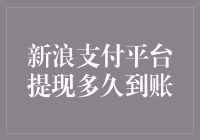 新浪支付平台
提现多久到账